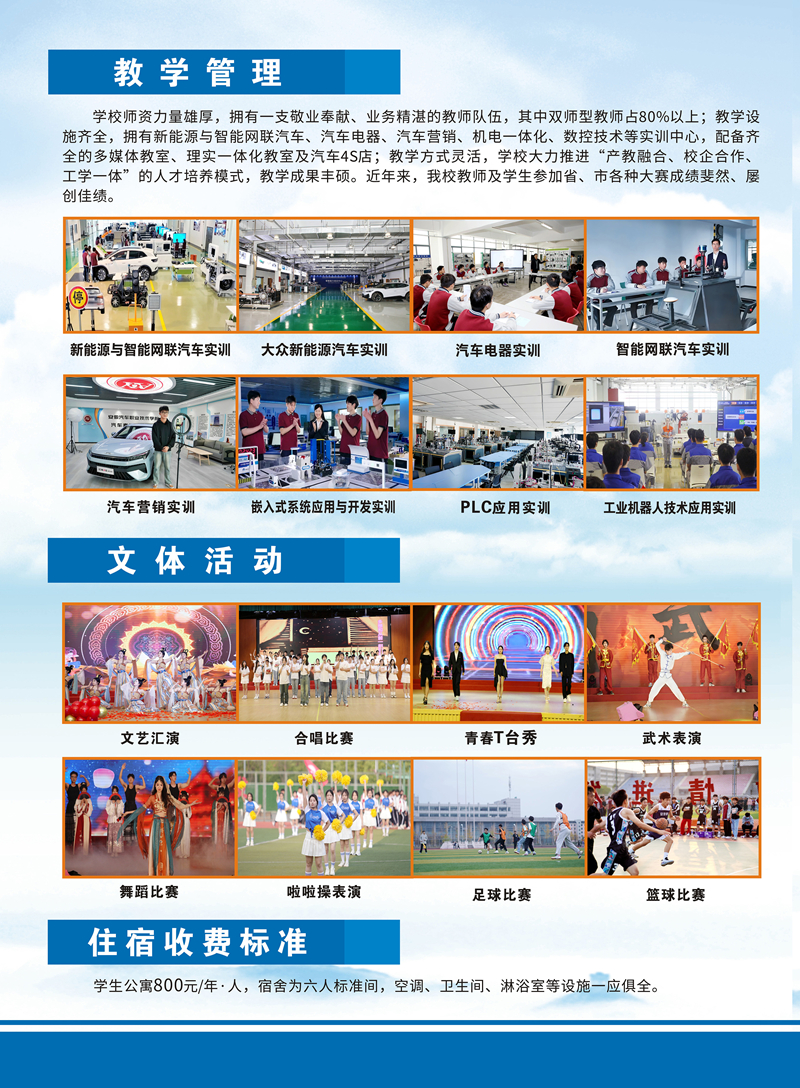 教学管理

学校师资力量雄厚，拥有一支敬业奉献、业务精湛的教师队伍，其中双师型教师占80%以上；教学设施齐全，拥有新能源与智能网联汽车、汽车电器、汽车营销、机电一体化、数控技术等实训中心，配备齐全的多媒体教室、理实一体化教室及汽车4S店；教学方式灵活，学校大力推进“产教融合、校企合作、工学一体”的人才培养模式，教学成果丰硕。近年来，我校教师及学生参加省、市各种大赛成绩斐然、屡创佳绩。

新能源与智能网联汽车实训

大众新能源汽车实训

汽车电器实训

智能网联汽车实训

汽车营销实训

嵌入式系统应用与开发实训

PLC应用实训

工业机器人技术应用实训

文体活动

文艺汇演

合唱比赛

青春T台秀

武术表演

舞蹈比赛

啦啦操表演

足球比赛

篮球比赛

住宿收费标准

学生公寓800元/年·人，宿舍为六人标准间，空调、卫生间、淋浴室等设施一应俱全。